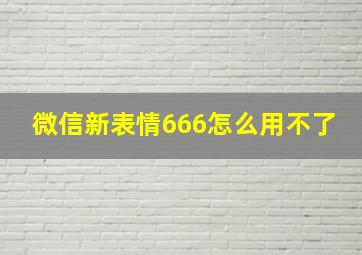 微信新表情666怎么用不了